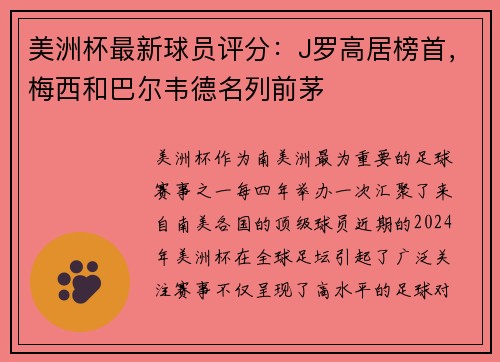 美洲杯最新球员评分：J罗高居榜首，梅西和巴尔韦德名列前茅

美洲杯作为南美洲最为重要的足球赛事之一每四年举办一次汇聚了来自南美各国的顶级球员近期的2024年美洲杯在全球足坛引起了广泛关注赛事不仅呈现了高水平的足球对